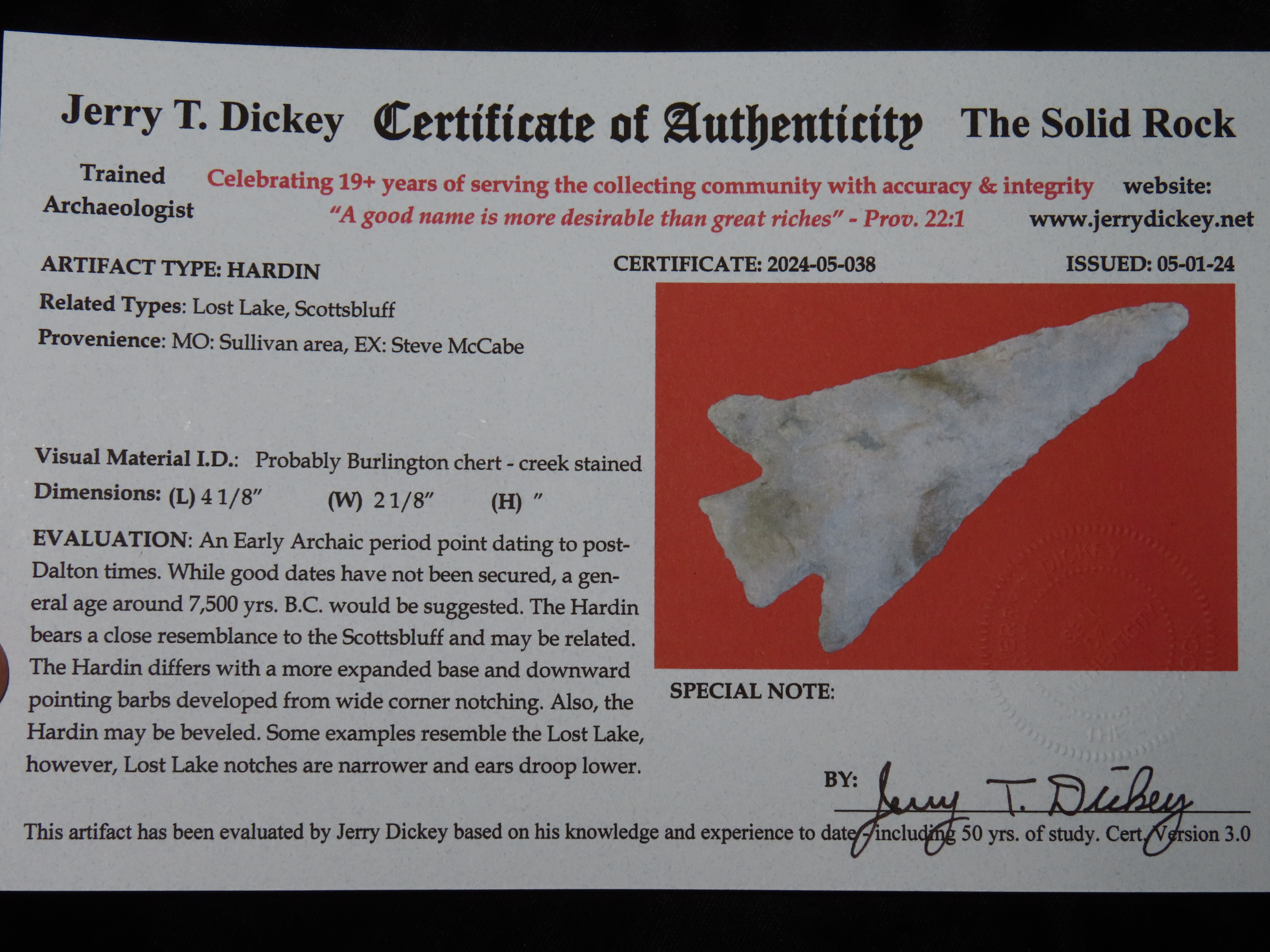 Jerry T. Dickey Certificate of Authenticity The Solid Rock

Trained
Archaeologist

Celebrating 19+ years of serving the collecting community with accuracy & integrity
"A good name is more desirable than great riches" - Prov. 22:1

website:
www.jerrydickey.net

ARTIFACT TYPE: HARDIN

CERTIFICATE: 2024-05-038

ISSUED: 05-01-24

Related Types: Lost Lake, Scottsbluff

Provenience: MO: Sullivan area, EX: Steve McCabe

Visual Material I.D.: Probably Burlington chert - creek stained

Dimensions: (L) 4 1/8" (W) 2 1/8" (H) "

EVALUATION: An Early Archaic period point dating to post-Dalton times. While good dates have not been secured, a general age around 7,500 yrs. B.C. would be suggested. The Hardin bears a close resemblance to the Scottsbluff and may be related. The Hardin differs with a more expanded base and downward pointing barbs developed from wide corner notching. Also, the Hardin may be beveled. Some examples resemble the Lost Lake, however, Lost Lake notches are narrower and ears droop lower.

SPECIAL NOTE:

BY: Jerry T. Dickey

This artifact has been evaluated by Jerry Dickey based on his knowledge and experience to date - including 50 yrs. of study. Cert. Version 3.0